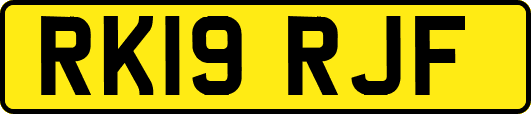 RK19 RJF